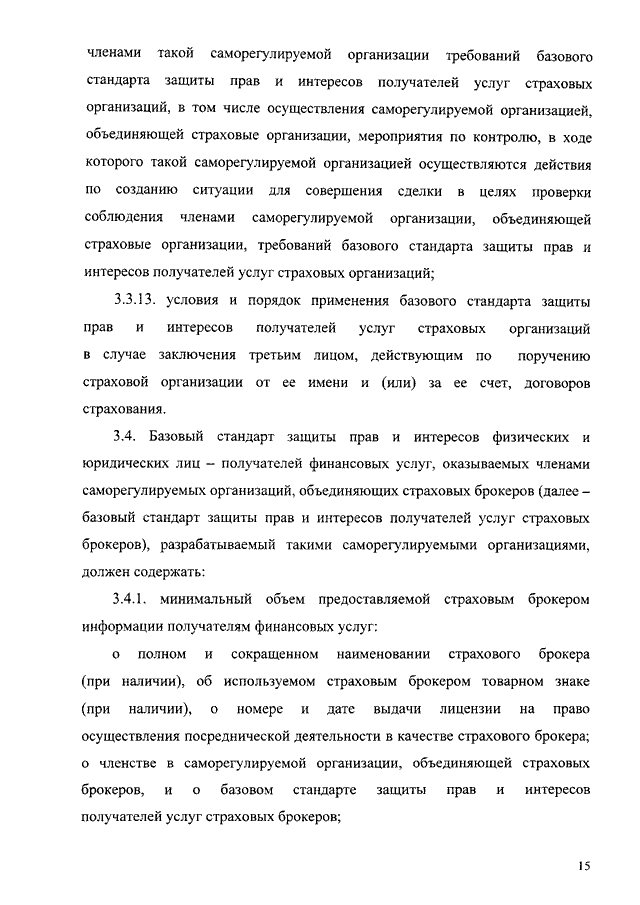 членами такой саморегулируемой организации требований базового стандарта защиты прав и интересов получателей услуг страховых организаций, в том числе осуществления саморегулируемой организацией, объединяющей страховые организации, мероприятия по контролю, в ходе которого такой саморегулируемой организацией осуществляются действия по созданию ситуации для совершения сделки в целях проверки соблюдения членами саморегулируемой организации, объединяющей страховые организации, требований базового стандарта защиты прав и интересов получателей услуг страховых организаций;

3.3.13. условия и порядок применения базового стандарта защиты прав и интересов получателей услуг страховых организаций в случае заключения третьим лицом, действующим по поручению страховой организации от ее имени и (или) за ее счет, договоров страхования.

3.4. Базовый стандарт защиты прав и интересов физических и юридических лиц – получателей финансовых услуг, оказываемых членами саморегулируемых организаций, объединяющих страховых брокеров (далее – базовый стандарт защиты прав и интересов получателей услуг страховых брокеров), разрабатываемый такими саморегулируемыми организациями, должен содержать:

3.4.1. минимальный объем предоставляемой страховым брокером информации получателям финансовых услуг:

о полном и сокращенном наименовании страхового брокера (при наличии), об используемом страховым брокером товарном знаке (при наличии), о номере и дате выдачи лицензии на право осуществления посреднической деятельности в качестве страхового брокера; о членстве в саморегулируемой организации, объединяющей страховых брокеров, и о базовом стандарте защиты прав и интересов получателей услуг страховых брокеров;

15